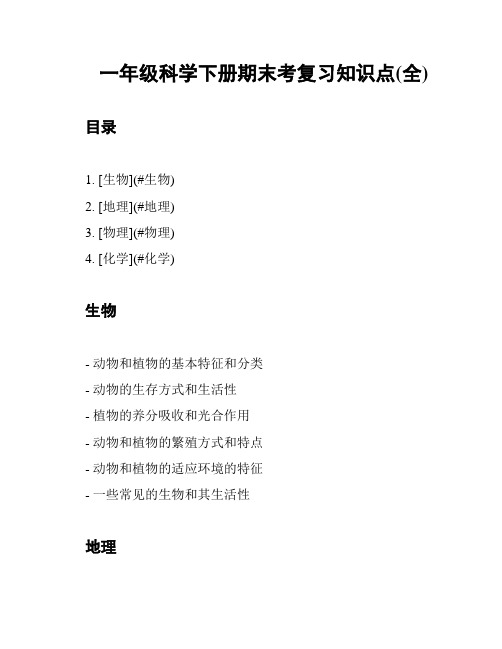 一年级科学下册期末考复习知识点(全)

目录

1. [生物](#生物)
2. [地理](#地理)
3. [物理](#物理)
4. [化学](#化学)

生物

- 动物和植物的基本特征和分类
- 动物的生存方式和生活性
- 植物的养分吸收和光合作用
- 动物和植物的繁殖方式和特点
- 动物和植物的适应环境的特征
- 一些常见的生物和其生活性

地理